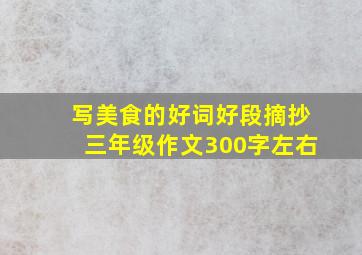 写美食的好词好段摘抄
三年级作文300字左右